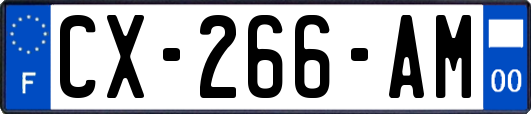 F
CX-266-AM
00